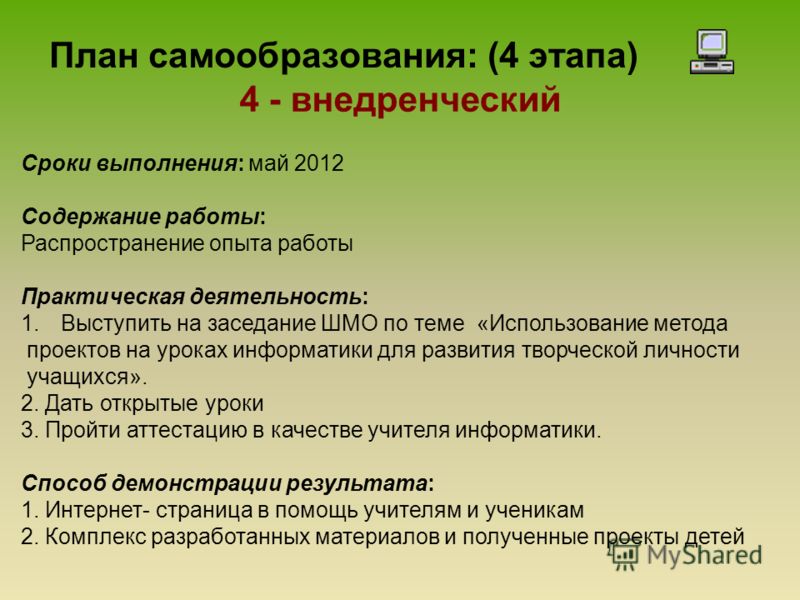 План самообразования: (4 этапа)
4 - внедренческий

Сроки выполнения: май 2012

Содержание работы:
Распространение опыта работы

Практическая деятельность:
1. Выступить на заседание ШМО по теме «Использование метода проектов на уроках информатики для развития творческой личности учащихся».
2. Дать открытые уроки
3. Пройти аттестацию в качестве учителя информатики.

Способ демонстрации результата:
1. Интернет- страница в помощь учителям и ученикам
2. Комплекс разработанных материалов и полученные проекты детей

MyShared